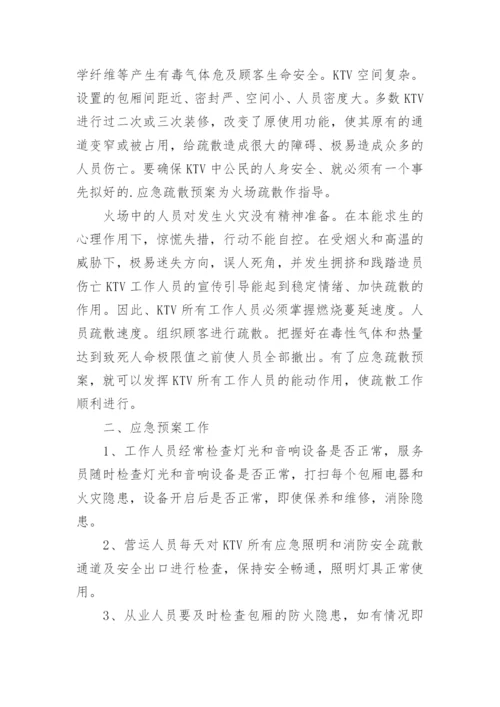 学纤维等产生有毒气体危及顾客生命安全。KTV 空间复杂。设置的包厢间距近、密封严、空间小、人员密度大。多数 KTV 进行过二次或三次装修，改变了原使用功能，使其原有的通道变窄或被占用，给疏散造成很大的障碍、极易造成众多的人员伤亡。要确保 KTV 中公民的人身安全、就必须有一个事先拟好的.应急疏散预案为火场疏散作指导。

火场中的人员对发生火灾没有精神准备。在本能求生的心理作用下，惊慌失措，行动不能自控。在受烟火和高温的威胁下，极易迷失方向，误人死角，并发生拥挤和践踏造员伤亡 KTV 工作人员的宣传引导能起到稳定情绪、加快疏散的作用。因此、KTV 所有工作人员必须掌握燃烧蔓延速度。人员疏散速度。组织顾客进行疏散。把握好在毒性气体和热量达到致死人命极限值之前使人员全部撤出。有了应急疏散预案，就可以发挥 KTV 所有工作人员的能动作用，使疏散工作顺利进行。

二、应急预案工作

1、工作人员经常检查灯光和音响设备是否正常，服务员随时检查灯光和音响设备是否正常，打扫每个包厢电器和火灾隐患，设备开启后是否正常，即使保养和维修，消除隐患。

2、营运人员每天对 KTV 所有应急照明和消防安全疏散通道及安全出口进行检查，保持安全畅通，照明灯具正常使用。

3、从业人员要及时检查包厢的防火隐患，如有情况即